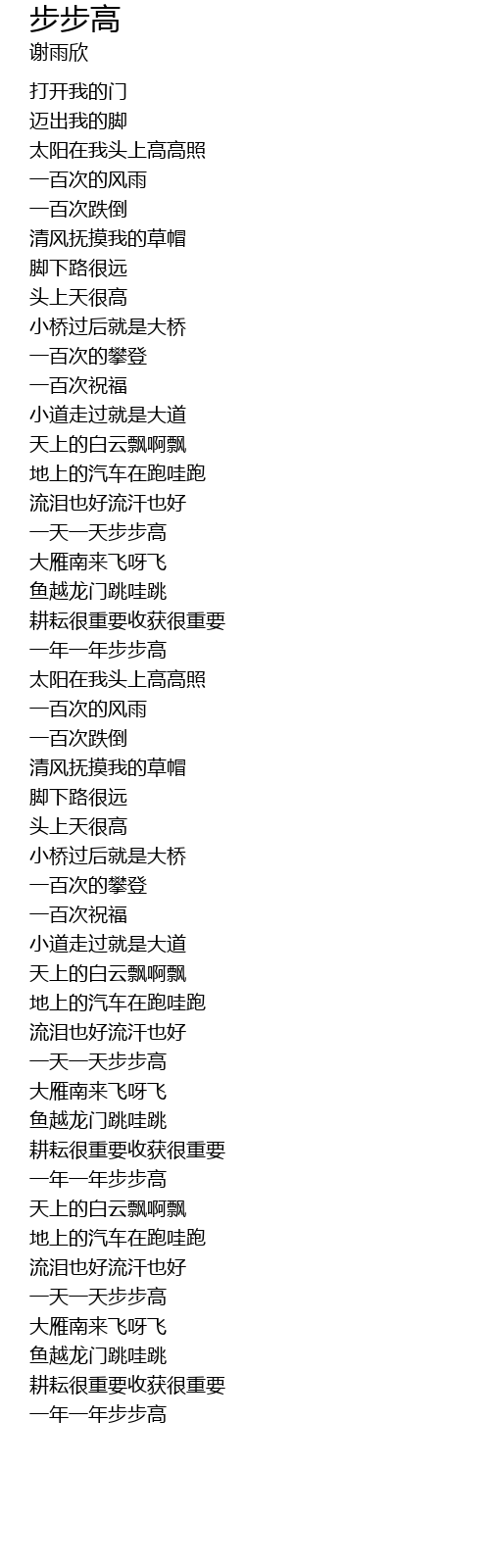 步步高
谢雨欣

打开我的门
迈出我的脚
太阳在我头上高高照
一百次的风雨
一百次跌倒
清风抚摸我的草帽
脚下路很远
头上天很高
小桥过后就是大桥
一百次的攀登
一百次祝福
小道走过就是大道
天上的白云飘啊飘
地上的汽车在跑哇跑
流泪也好流汗也好
一天一天步步高
大雁南来飞呀飞
鱼越龙门跳哇跳
耕耘很重要收获很重要
一年一年步步高
太阳在我头上高高照
一百次的风雨
一百次跌倒
清风抚摸我的草帽
脚下路很远
头上天很高
小桥过后就是大桥
一百次的攀登
一百次祝福
小道走过就是大道
天上的白云飘啊飘
地上的汽车在跑哇跑
流泪也好流汗也好
一天一天步步高
大雁南来飞呀飞
鱼越龙门跳哇跳
耕耘很重要收获很重要
一年一年步步高
天上的白云飘啊飘
地上的汽车在跑哇跑
流泪也好流汗也好
一天一天步步高
大雁南来飞呀飞
鱼越龙门跳哇跳
耕耘很重要收获很重要
一年一年步步高